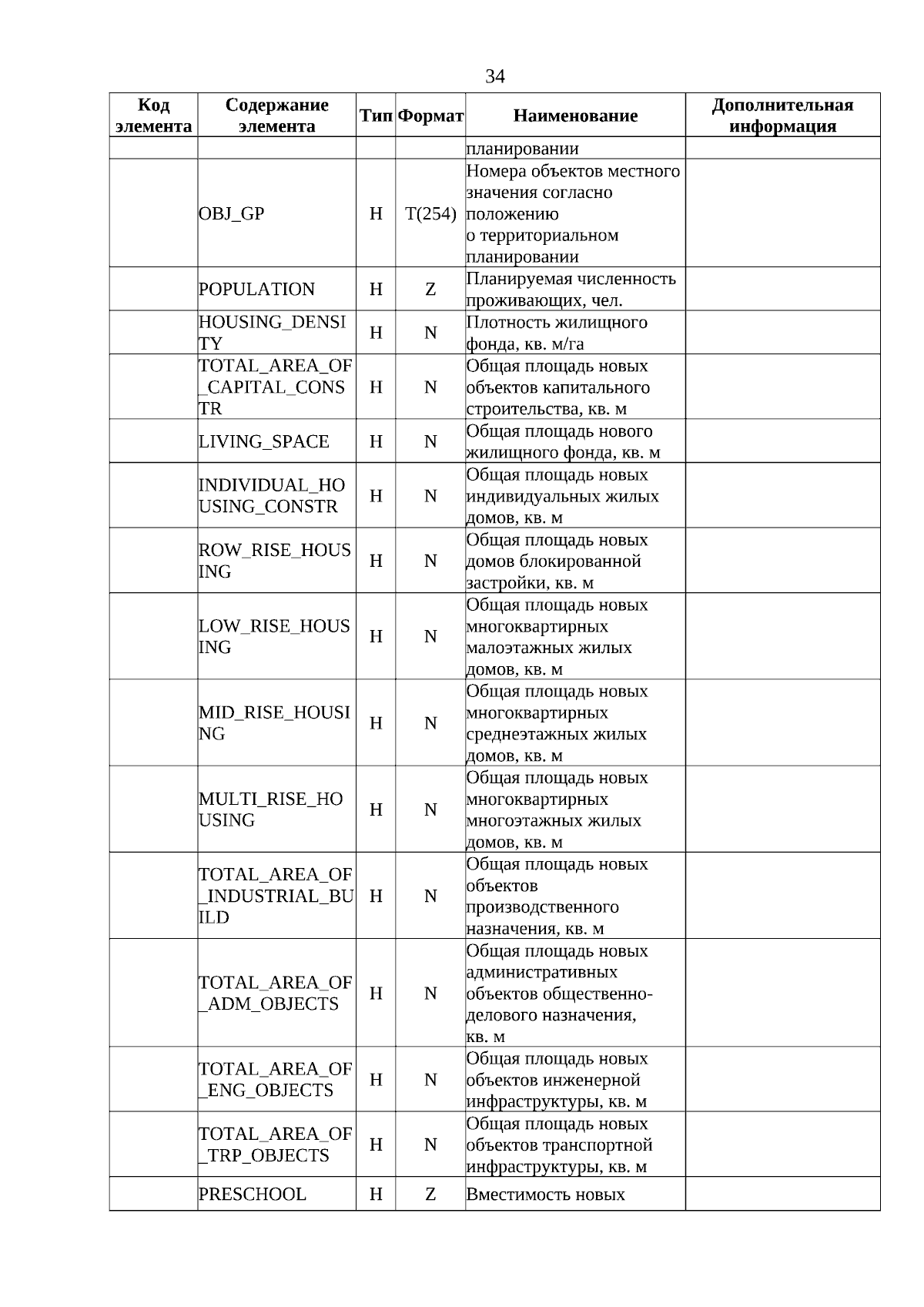 34

| Код элемента | Содержание элемента | Тип | Формат | Наименование | Дополнительная информация |
|---|---|---|---|---|---|
| | | | | планировании | |
| | OBJ_GP | Н | T(254) | Номера объектов местного значения согласно положению о территориальном планировании | |
| | POPULATION | Н | Z | Планируемая численность проживающих, чел. | |
| | HOUSING_DENSITY | Н | N | Плотность жилищного фонда, кв. м/га | |
| | TOTAL_AREA_OF_CAPITAL_CONSTR | Н | N | Общая площадь новых объектов капитального строительства, кв. м | |
| | LIVING_SPACE | Н | N | Общая площадь нового жилищного фонда, кв. м | |
| | INDIVIDUAL_HOUSING_CONSTR | Н | N | Общая площадь новых индивидуальных жилых домов, кв. м | |
| | ROW_RISE_HOUSING | Н | N | Общая площадь новых домов блокированной застройки, кв. м | |
| | LOW_RISE_HOUSING | Н | N | Общая площадь новых многоквартирных малоэтажных жилых домов, кв. м | |
| | MID_RISE_HOUSING | Н | N | Общая площадь новых многоквартирных среднеэтажных жилых домов, кв. м | |
| | MULTI_RISE_HOUSING | Н | N | Общая площадь новых многоквартирных многоэтажных жилых домов, кв. м | |
| | TOTAL_AREA_OF_INDUSTRIAL_BUILD | Н | N | Общая площадь новых объектов производственного назначения, кв. м | |
| | TOTAL_AREA_OF_ADM_OBJECTS | Н | N | Общая площадь новых административных объектов общественно-делового назначения, кв. м | |
| | TOTAL_AREA_OF_ENG_OBJECTS | Н | N | Общая площадь новых объектов инженерной инфраструктуры, кв. м | |
| | TOTAL_AREA_OF_TRP_OBJECTS | Н | N | Общая площадь новых объектов транспортной инфраструктуры, кв. м | |
| | PRESCHOOL | Н | Z | Вместимость новых | |